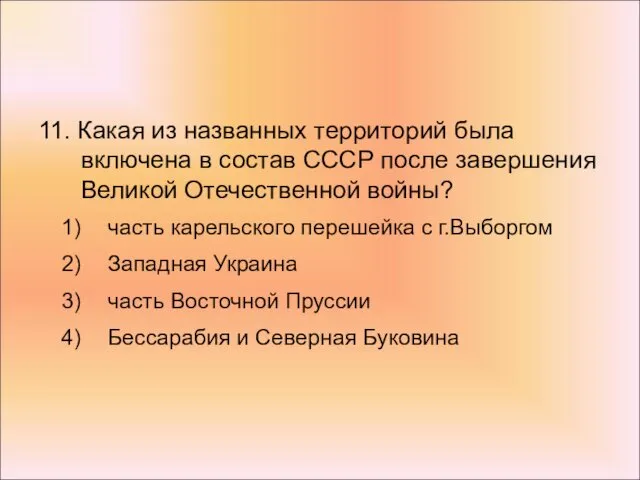 11. Какая из названных территорий была включена в состав СССР после завершения Великой Отечественной войны?

1) часть карельского перешейка с г.Выборгом

2) Западная Украина

3) часть Восточной Пруссии

4) Бессарабия и Северная Буковина